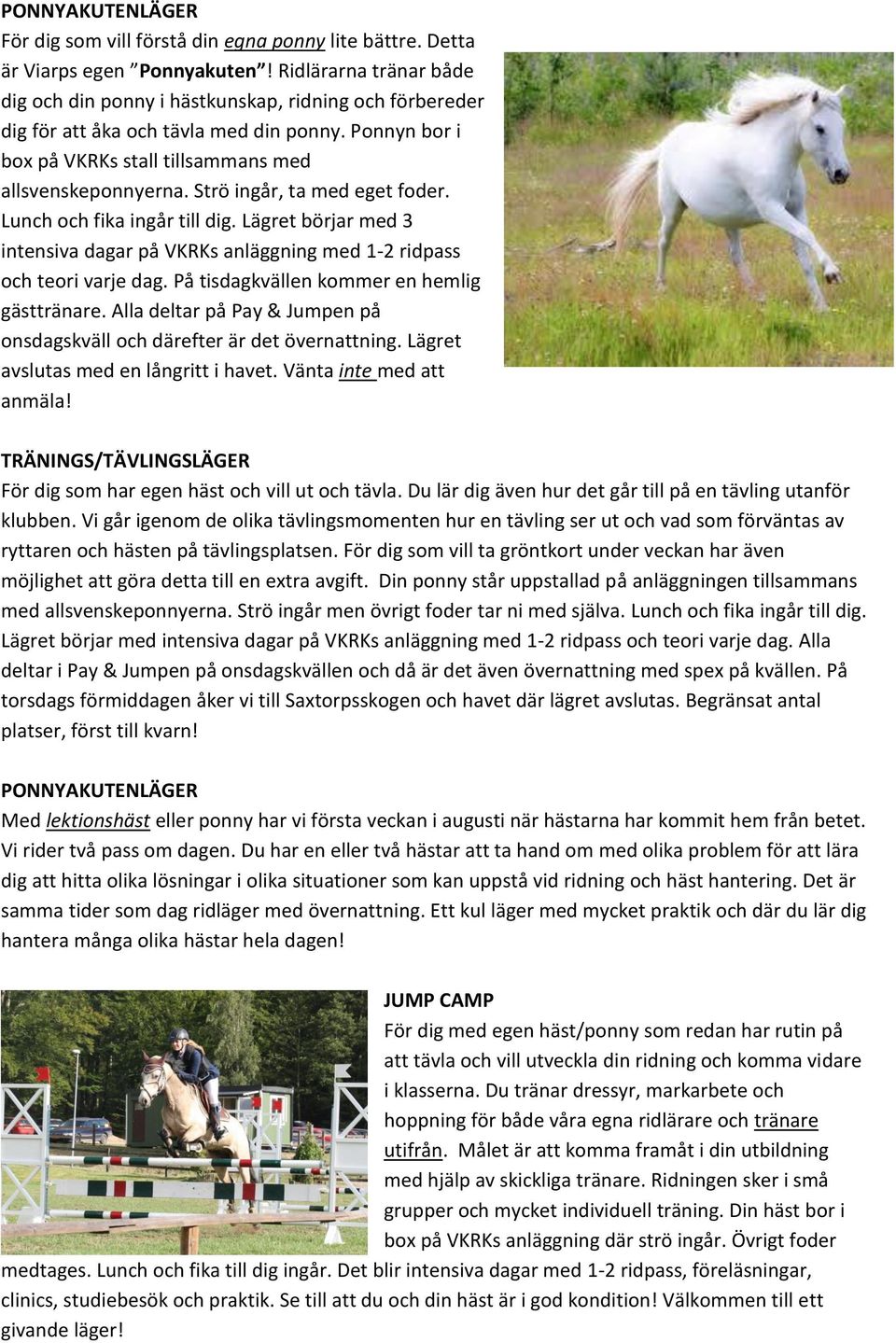 PONNYAKUTENLÄGER
För dig som vill förstå din egna ponny lite bättre. Detta är Viarps egen ”Ponnyakuten”! Ridlärarna tränar både dig och din ponny i hästkunskap, ridning och förbereder dig för att åka och tävla med din ponny. Ponnyn bor i box på VKRKs stall tillsammans med allsvenskeponnyerna. Strö ingår, ta med eget foder. Lunch och fika ingår till dig. Lägret börjar med 3 intensiva dagar på VKRKs anläggning med 1-2 ridpass och teori varje dag. På tisdagkvällen kommer en hemlig gästtränare. Alla deltar på Pay & Jumpen på onsdagskväll och därefter är det övernattning. Lägret avslutas med en långritt i havet. Vänta inte med att anmäla!

TRÄNINGS/TÄVLINGSLÄGER
För dig som har egen häst och vill ut och tävla. Du lär dig även hur det går till på en tävling utanför klubben. Vi går igenom de olika tävlingsmomenten hur en tävling ser ut och vad som förväntas av ryttaren och hästen på tävlingsplatsen. För dig som vill ta gröntkort under veckan har även möjlighet att göra detta till en extra avgift. Din ponny står uppstallad på anläggningen tillsammans med allsvenskeponnyerna. Strö ingår men övrigt foder tar ni med själva. Lunch och fika ingår till dig. Lägret börjar med intensiva dagar på VKRKs anläggning med 1-2 ridpass och teori varje dag. Alla deltar i Pay & Jumpen på onsdagskvällen och då är det även övernattning med spex på kvällen. På torsdags förmiddagen åker vi till Saxtorpsskogen och havet där lägret avslutas. Begränsat antal platser, först till kvarn!

PONNYAKUTENLÄGER
Med lektionshäst eller ponny har vi första veckan i augusti när hästarna har kommit hem från betet. Vi rider två pass om dagen. Du har en eller två hästar att ta hand om med olika problem för att lära dig att hitta olika lösningar i olika situationer som kan uppstå vid ridning och häst hantering. Det är samma tider som dag ridläger med övernattning. Ett kul läger med mycket praktik och där du lär dig hantera många olika hästar hela dagen!

JUMP CAMP
För dig med egen häst/ponny som redan har rutin på att tävla och vill utveckla din ridning och komma vidare i klasserna. Du tränar dressyr, markarbete och hoppning för både våra egna ridlärare och tränare utifrån. Målet är att komma framåt i din utbildning med hjälp av skickliga tränare. Ridningen sker i små grupper och mycket individuell träning. Din häst bor i box på VKRKs anläggning där strö ingår. Övrigt foder medtages. Lunch och fika till dig ingår. Det blir intensiva dagar med 1-2 ridpass, föreläsningar, clinics, studiebesök och praktik. Se till att du och din häst är i god kondition! Välkommen till ett givande läger!